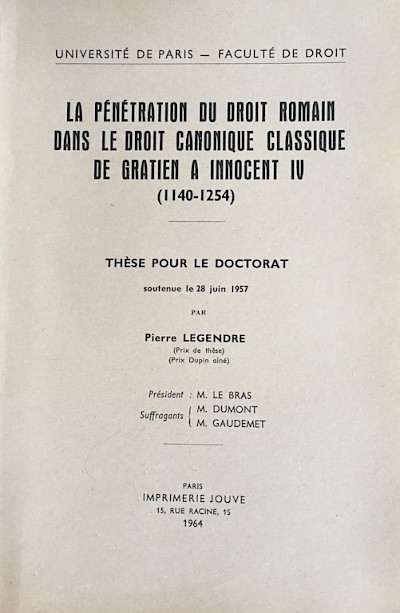 UNIVERSITÉ DE PARIS — FACULTÉ DE DROIT

LA PÉNÉTRATION DU DROIT ROMAIN DANS LE DROIT CANONIQUE CLASSIQUE DE GRATIEN A INNOCENT IV
(1140-1254)

THÈSE POUR LE DOCTORAT

soutenue le 28 juin 1957

PAR

Pierre LEGENDRE
(Prix de thèse)
(Prix Dupin aîné)

Président : M. LE BRAS
Suffragants M. DUMONT
M. GAUDEMET

PARIS
IMPRIMERIE JOUVE
15, RUE RACINE, 15
1964